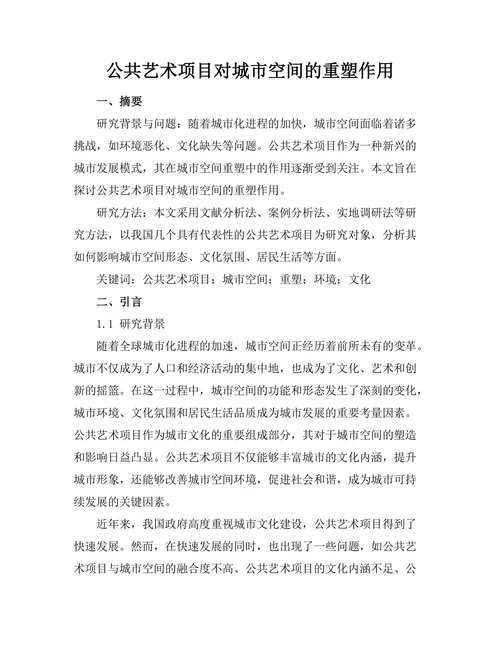 公共艺术项目对城市空间的重塑作用

一、摘要

研究背景与问题：随着城市化进程的加快，城市空间面临着诸多挑战，如环境恶化、文化缺失等问题。公共艺术项目作为一种新兴的城市发展模式，其在城市空间重塑中的作用逐渐受到关注。本文旨在探讨公共艺术项目对城市空间的重塑作用。

研究方法：本文采用文献分析法、案例分析法、实地调研法等研究方法，以我国几个具有代表性的公共艺术项目为研究对象，分析其如何影响城市空间形态、文化氛围、居民生活等方面。

关键词：公共艺术项目；城市空间；重塑；环境；文化

二、引言

1.1 研究背景

随着全球城市化进程的加速，城市空间正经历着前所未有的变革。城市不仅成为了人口和经济活动的集中地，也成为了文化、艺术和创新的摇篮。在这一过程中，城市空间的功能和形态发生了深刻的变化，城市环境、文化氛围和居民生活品质成为城市发展的重要考量因素。公共艺术项目作为城市文化的重要组成部分，其对于城市空间的塑造和影响日益凸显。公共艺术项目不仅能够丰富城市的文化内涵，提升城市形象，还能够改善城市空间环境，促进社会和谐，成为城市可持续发展的关键因素。

近年来，我国政府高度重视城市文化建设，公共艺术项目得到了快速发展。然而，在快速发展的同时，也出现了一些问题，如公共艺术项目与城市空间的融合度不高、公共艺术项目的文化内涵不足、公